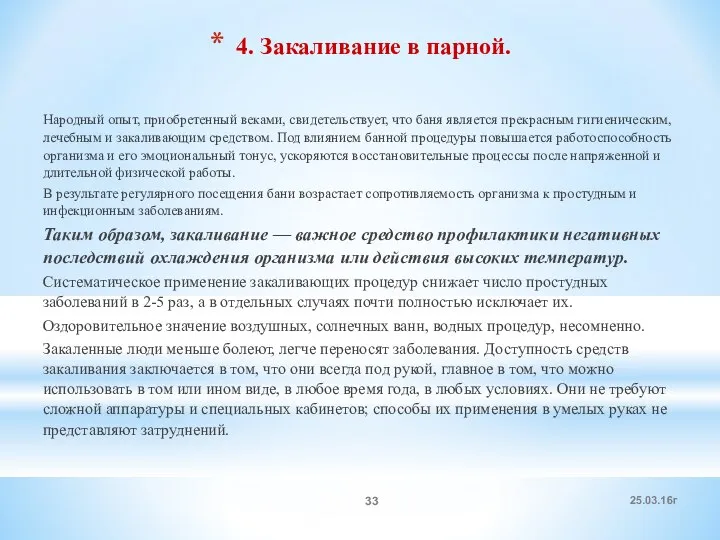 * 4. Закаливание в парной.

Народный опыт, приобретенный веками, свидетельствует, что баня является прекрасным гигиеническим, лечебным и закаливающим средством. Под влиянием банной процедуры повышается работоспособность организма и его эмоциональный тонус, ускоряются восстановительные процессы после напряженной и длительной физической работы.

В результате регулярного посещения бани возрастает сопротивляемость организма к простудным и инфекционным заболеваниям.

Таким образом, закаливание — важное средство профилактики негативных последствий охлаждения организма или действия высоких температур.

Систематическое применение закаливающих процедур снижает число простудных заболеваний в 2-5 раз, а в отдельных случаях почти полностью исключает их.

Оздоровительное значение воздушных, солнечных ванн, водных процедур, несомненно.

Закаленные люди меньше болеют, легче переносят заболевания. Доступность средств закаливания заключается в том, что они всегда под рукой, главное в том, что можно использовать в том или ином виде, в любое время года, в любых условиях. Они не требуют сложной аппаратуры и специальных кабинетов; способы их применения в умелых руках не представляют затруднений.

33

25.03.16г